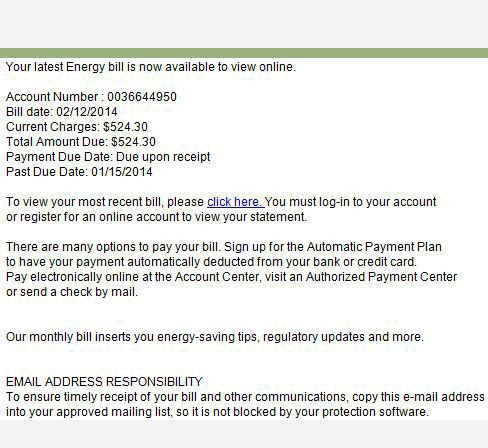 Your latest Energy bill is now available to view online.

Account Number : 0036644950
Bill date: 02/12/2014
Current Charges: $524.30
Total Amount Due: $524.30
Payment Due Date: Due upon receipt
Past Due Date: 01/15/2014

To view your most recent bill, please click here. You must log-in to your account or register for an online account to view your statement.

There are many options to pay your bill. Sign up for the Automatic Payment Plan to have your payment automatically deducted from your bank or credit card. Pay electronically online at the Account Center, visit an Authorized Payment Center or send a check by mail.

Our monthly bill inserts you energy-saving tips, regulatory updates and more.

EMAIL ADDRESS RESPONSIBILITY
To ensure timely receipt of your bill and other communications, copy this e-mail address into your approved mailing list, so it is not blocked by your protection software.